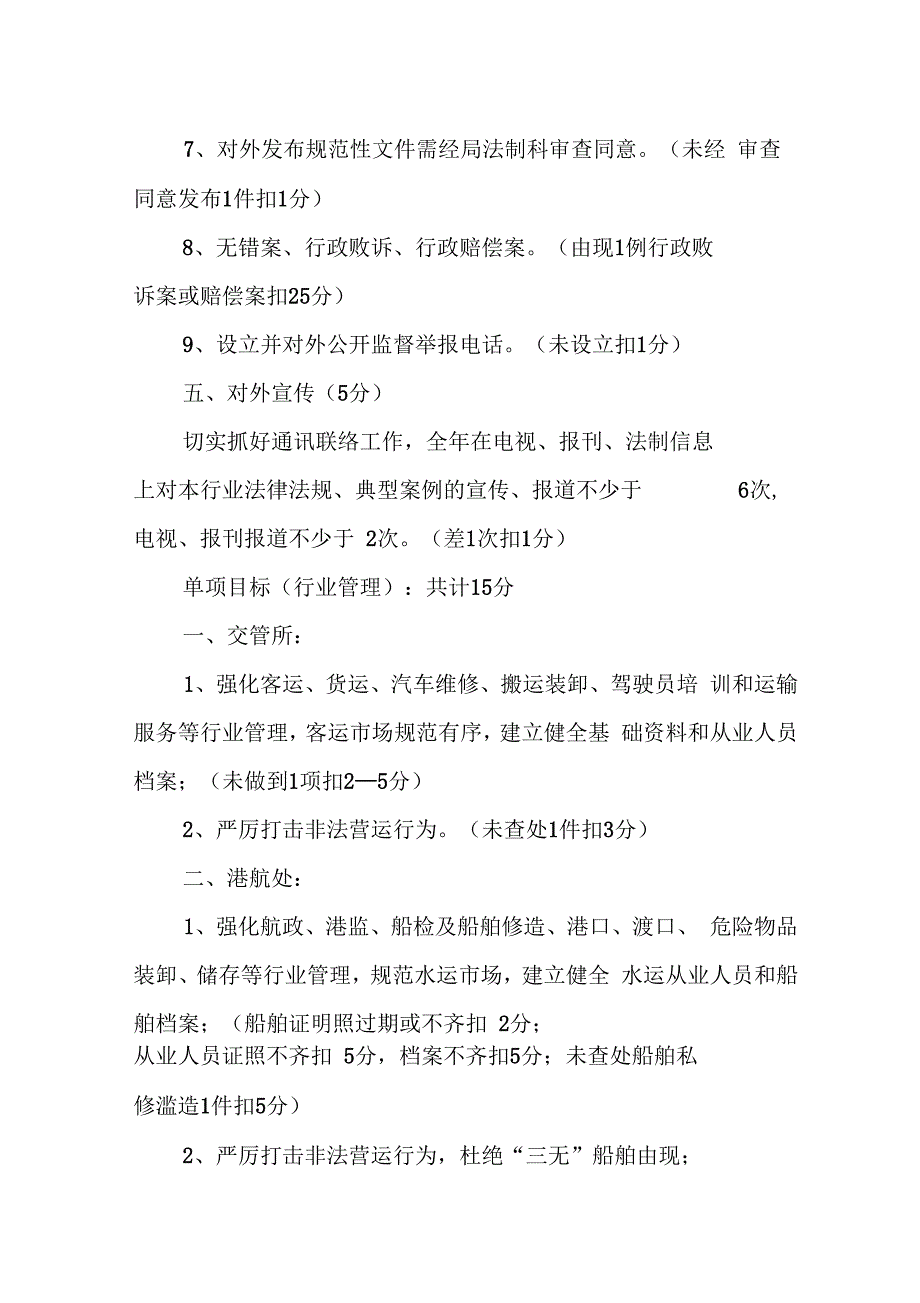 7、对外发布规范性文件需经局法制科审查同意。（未经 审查同意发布1件扣1分）

8、无错案、行政败诉、行政赔偿案。（由现1例行政败诉案或赔偿案扣25分）

9、设立并对外公开监督举报电话。（未设立扣1分）

五、对外宣传（5分）

切实抓好通讯联络工作，全年在电视、报刊、法制信息上对本行业法律法规、典型案例的宣传、报道不少于 6次，电视、报刊报道不少于 2次。（差1次扣1分）

单项目标（行业管理）：共计15分

一、交管所：

1、强化客运、货运、汽车维修、搬运装卸、驾驶员培 训和运输服务等行业管理，客运市场规范有序，建立健全基 础资料和从业人员档案；（未做到1项扣2—5分）

2、严厉打击非法营运行为。（未查处1件扣3分）

二、港航处：

1、强化航政、港监、船检及船舶修造、港口、渡口、 危险物品装卸、储存等行业管理，规范水运市场，建立健全 水运从业人员和船舶档案；（船舶证明照过期或不齐扣 2分；从业人员证照不齐扣 5分，档案不齐扣5分；未查处船舶私修滥造1件扣5分）

2、严厉打击非法营运行为，杜绝“三无”船舶由现；